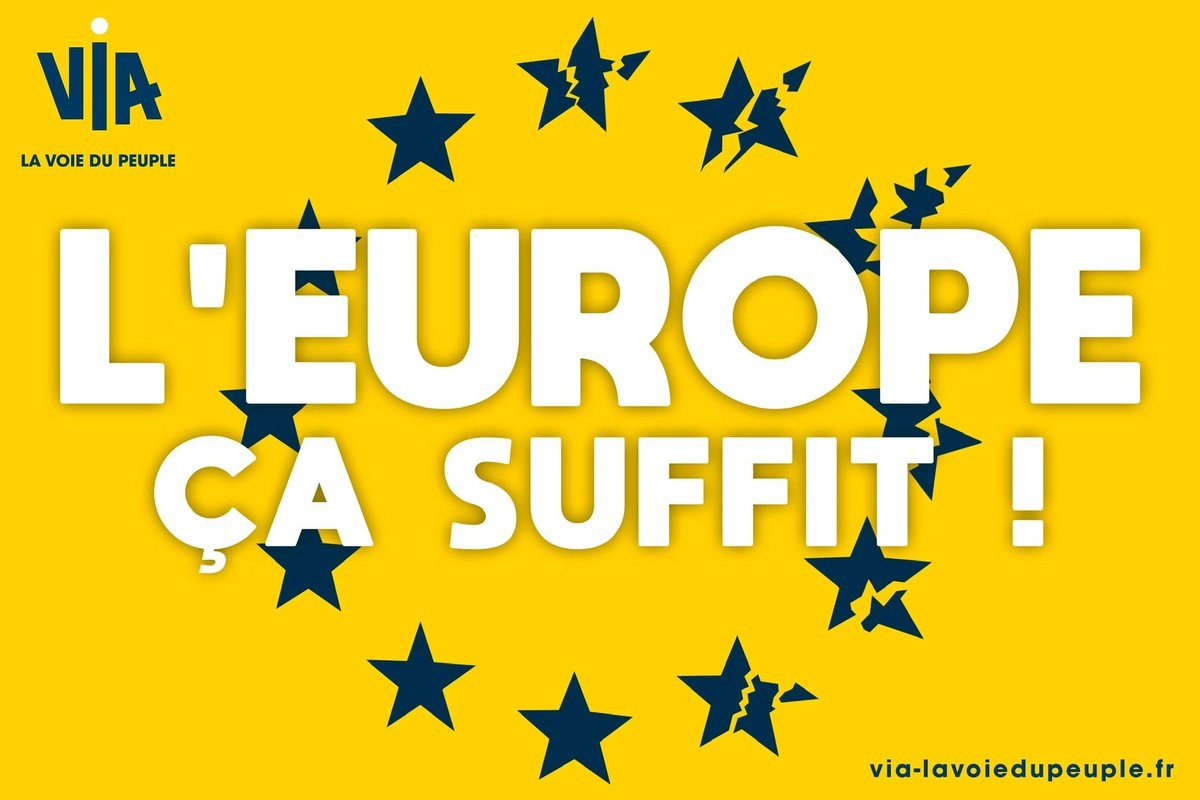 VIA
LA VOIE DU PEUPLE

L'EUROPE
ÇA SUFFIT !

via-lavoiedupeuple.fr